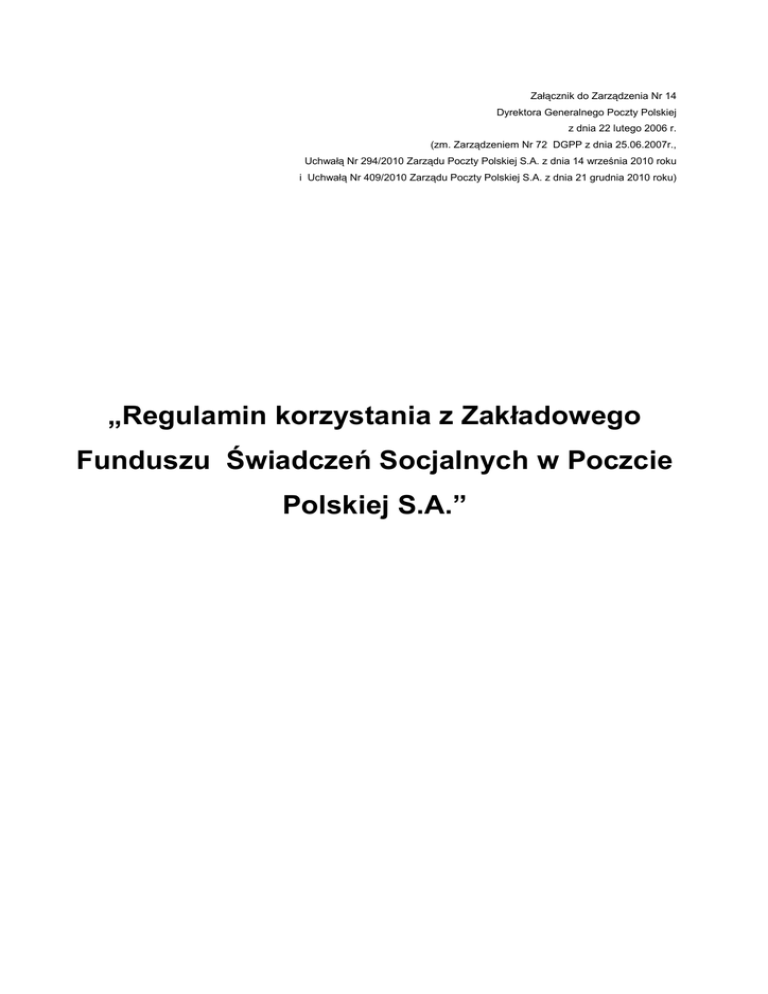 Załącznik do Zarządzenia Nr 14
Dyrektora Generalnego Poczty Polskiej
z dnia 22 lutego 2006 r.
(zm. Zarządzeniem Nr 72 DGPP z dnia 25.06.2007r.,
Uchwałą Nr 294/2010 Zarządu Poczty Polskiej S.A. z dnia 14 września 2010 roku
i Uchwałą Nr 409/2010 Zarządu Poczty Polskiej S.A. z dnia 21 grudnia 2010 roku)

„Regulamin korzystania z Zakładowego Funduszu Świadczeń Socjalnych w Poczcie Polskiej S.A.”